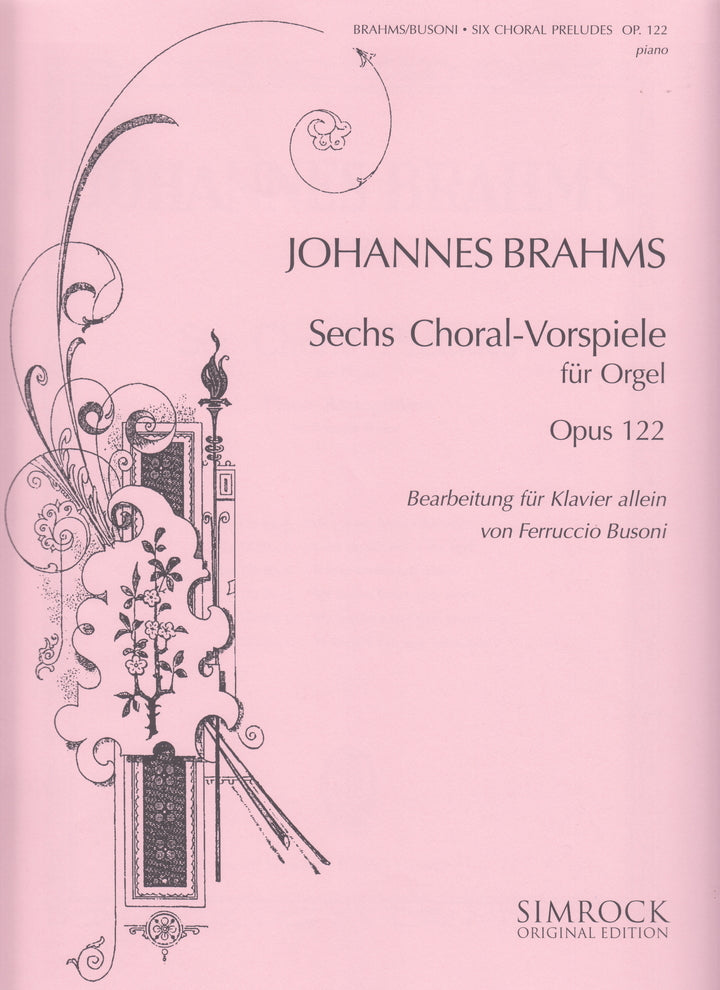 BRAHMS/BUSONI • SIX CHORAL PRELUDES OP. 122
piano

JOHANNES BRAHMS

Sechs Choral-Vorspiele
für Orgel

Opus 122

Bearbeitung für Klavier allein
von Ferruccio Busoni

SIMROCK
ORIGINAL EDITION